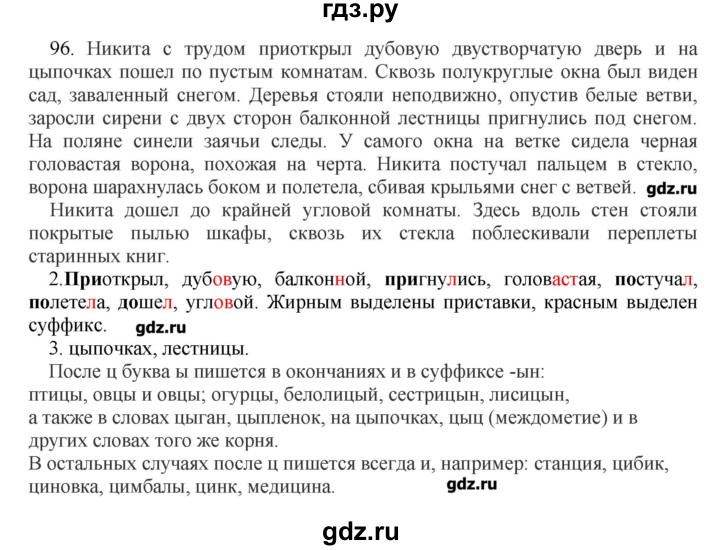 гдз.ру

96. Никита с трудом приоткрыл дубовую двустворчатую дверь и на цыпочках пошел по пустым комнатам. Сквозь полукруглые окна был виден сад, заваленный снегом. Деревья стояли неподвижно, опустив белые ветви, заросли сирени с двух сторон балконной лестницы пригнулись под снегом. На поляне синели заячьи следы. У самого окна на ветке сидела черная головастая ворона, похожая на черта. Никита постучал пальцем в стекло, ворона шарахнулась боком и полетела, сбивая крыльями снег с ветвей. gdz.ru

Никита дошел до крайней угловой комнаты. Здесь вдоль стен стояли покрытые пылью шкафы, сквозь их стекла поблескивали переплеты старинных книг.

2.Приоткрыл, дубовую, балконной, пригнулись, головастая, постучал, полетела, дошел, угловой. Жирным выделены приставки, красным выделен суффикс. gdz.ru

3. цыпочках, лестницы.

После ц буква ы пишется в окончаниях и в суффиксе -ын:
птицы, овцы и овцы; огурцы, белолицый, сестрицын, лисицын,
а также в словах цыган, цыпленок, на цыпочках, цыц (междометие) и в других словах того же корня.
В остальных случаях после ц пишется всегда и, например: станция, цибик, циновка, цимбалы, цинк, медицина. gdz.ru

gdz.ru